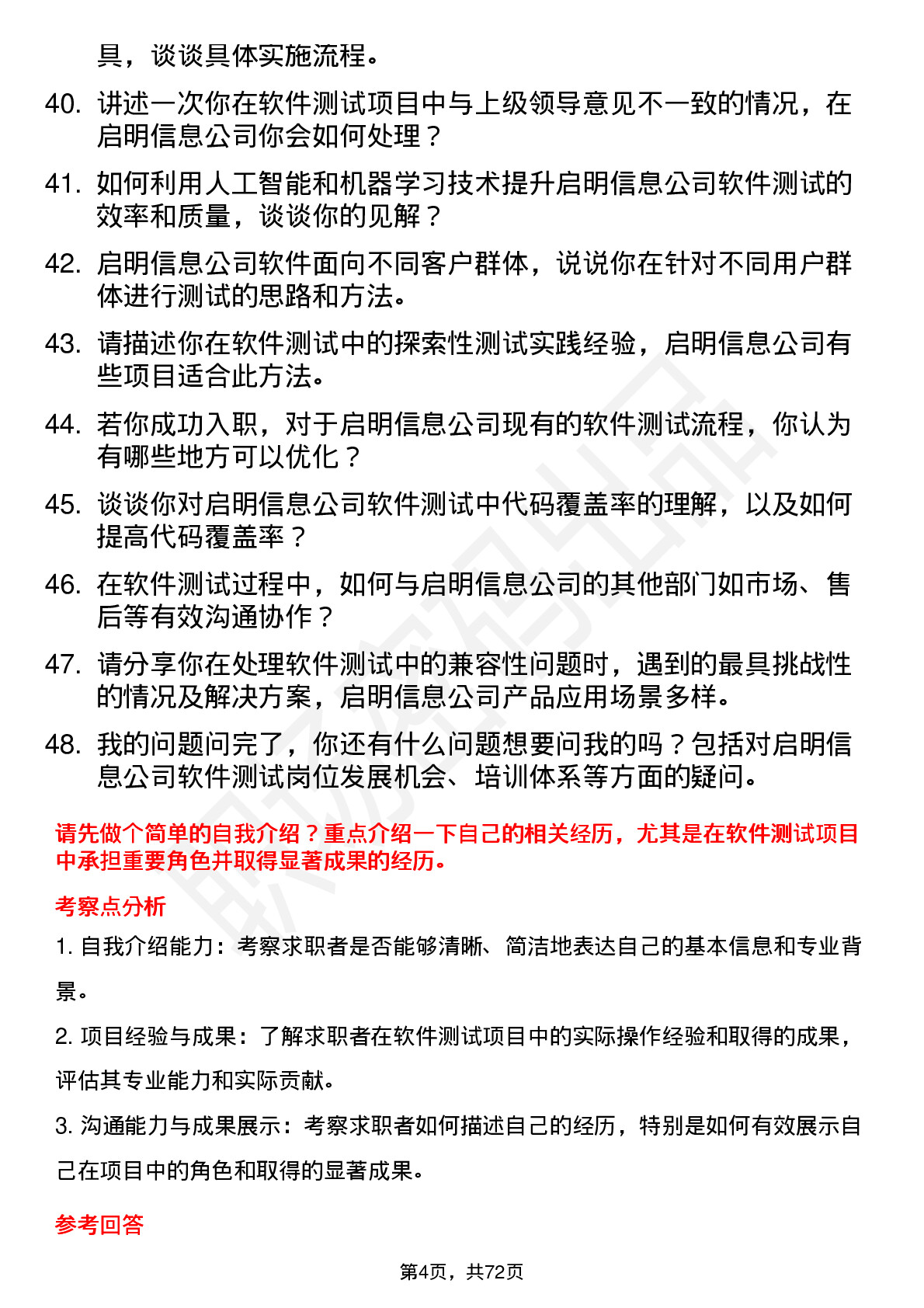 具，谈谈具体实施流程。

40. 讲述一次你在软件测试项目中与上级领导意见不一致的情况，在启明信息公司你会如何处理？

41. 如何利用人工智能和机器学习技术提升启明信息公司软件测试的效率和质量，谈谈你的见解？

42. 启明信息公司软件面向不同客户群体，说说你在针对不同用户群体进行测试的思路和方法。

43. 请描述你在软件测试中的探索性测试实践经验，启明信息公司有些项目适合此方法。

44. 若你成功入职，对于启明信息公司现有的软件测试流程，你认为有哪些地方可以优化？

45. 谈谈你对启明信息公司软件测试中代码覆盖率的理解，以及如何提高代码覆盖率？

46. 在软件测试过程中，如何与启明信息公司的其他部门如市场、售后等有效沟通协作？

47. 请分享你在处理软件测试中的兼容性问题时，遇到的最具挑战性的情况及解决方案，启明信息公司产品应用场景多样。

48. 我的问题问完了，你还有什么问题想要问我的吗？包括对启明信息公司软件测试岗位发展机会、培训体系等方面的疑问。

请先做个简单的自我介绍？重点介绍一下自己的相关经历，尤其是在软件测试项目中承担重要角色并取得显著成果的经历。

考察点分析

1. 自我介绍能力：考察求职者是否能够清晰、简洁地表达自己的基本信息和专业背景。

2. 项目经验与成果：了解求职者在软件测试项目中的实际操作经验和取得的成果，评估其专业能力和实际贡献。

3. 沟通能力与成果展示：考察求职者如何描述自己的经历，特别是如何有效展示自己在项目中的角色和取得的显著成果。

参考回答

第4页，共72页